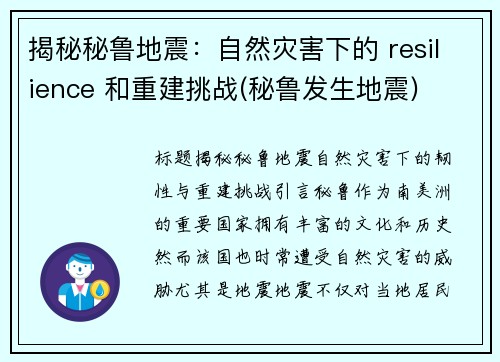 揭秘秘鲁地震：自然灾害下的 resilience 和重建挑战(秘鲁发生地震)

标题揭秘秘鲁地震自然灾害下的韧性与重建挑战引言秘鲁作为南美洲的重要国家拥有丰富的文化和历史然而该国也时常遭受自然灾害的威胁尤其是地震地震不仅对当地居民